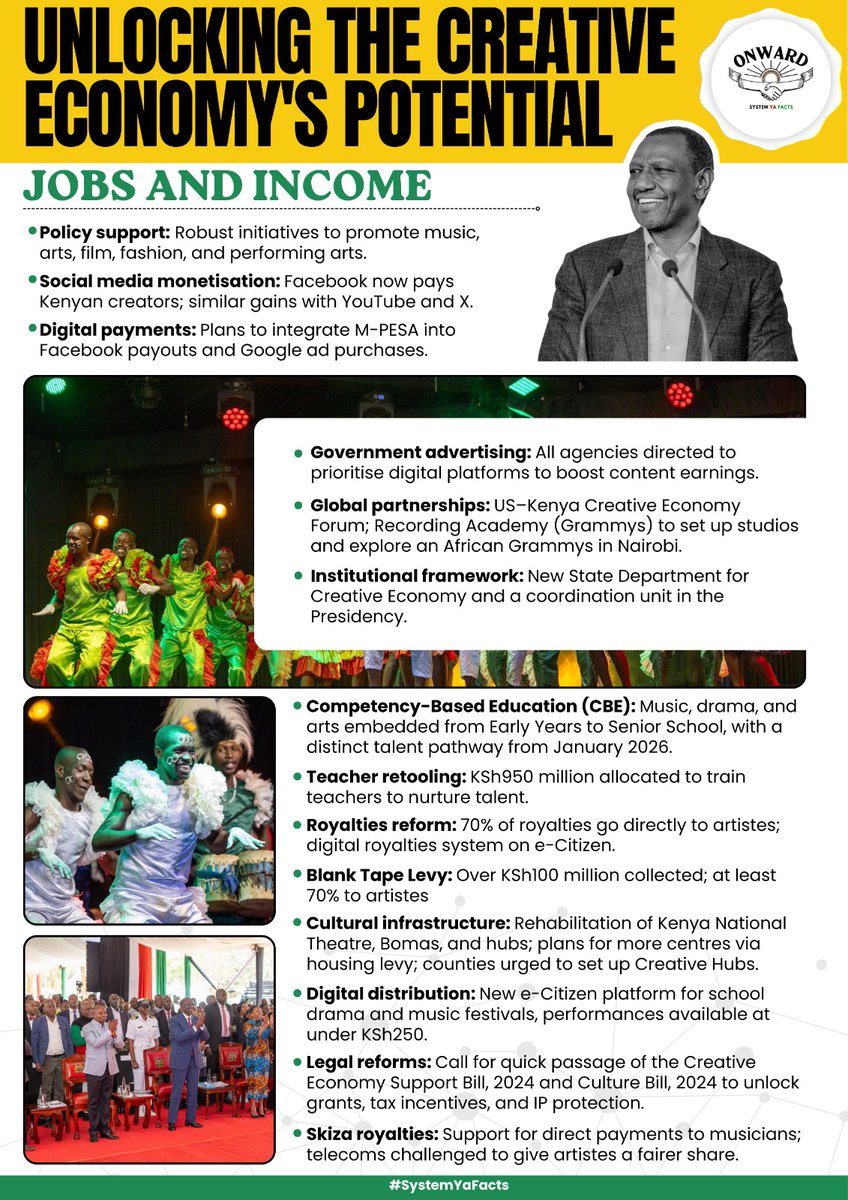 UNLOCKING THE CREATIVE ECONOMY'S POTENTIAL

ONWARD
SYSTEM YA FACTS

JOBS AND INCOME

• Policy support: Robust initiatives to promote music, arts, film, fashion, and performing arts.

• Social media monetisation: Facebook now pays Kenyan creators; similar gains with YouTube and X.

• Digital payments: Plans to integrate M-PESA into Facebook payouts and Google ad purchases.

• Government advertising: All agencies directed to prioritise digital platforms to boost content earnings.

• Global partnerships: US–Kenya Creative Economy Forum; Recording Academy (Grammys) to set up studios and explore an African Grammys in Nairobi.

• Institutional framework: New State Department for Creative Economy and a coordination unit in the Presidency.

• Competency-Based Education (CBE): Music, drama, and arts embedded from Early Years to Senior School, with a distinct talent pathway from January 2026.

• Teacher retooling: KSh950 million allocated to train teachers to nurture talent.

• Royalties reform: 70% of royalties go directly to artistes; digital royalties system on e-Citizen.

• Blank Tape Levy: Over KSh100 million collected; at least 70% to artistes

• Cultural infrastructure: Rehabilitation of Kenya National Theatre, Bomas, and hubs; plans for more centres via housing levy; counties urged to set up Creative Hubs.

• Digital distribution: New e-Citizen platform for school drama and music festivals, performances available at under KSh250.

• Legal reforms: Call for quick passage of the Creative Economy Support Bill, 2024 and Culture Bill, 2024 to unlock grants, tax incentives, and IP protection.

• Skiza royalties: Support for direct payments to musicians; telecoms challenged to give artistes a fairer share.

#SystemYaFacts